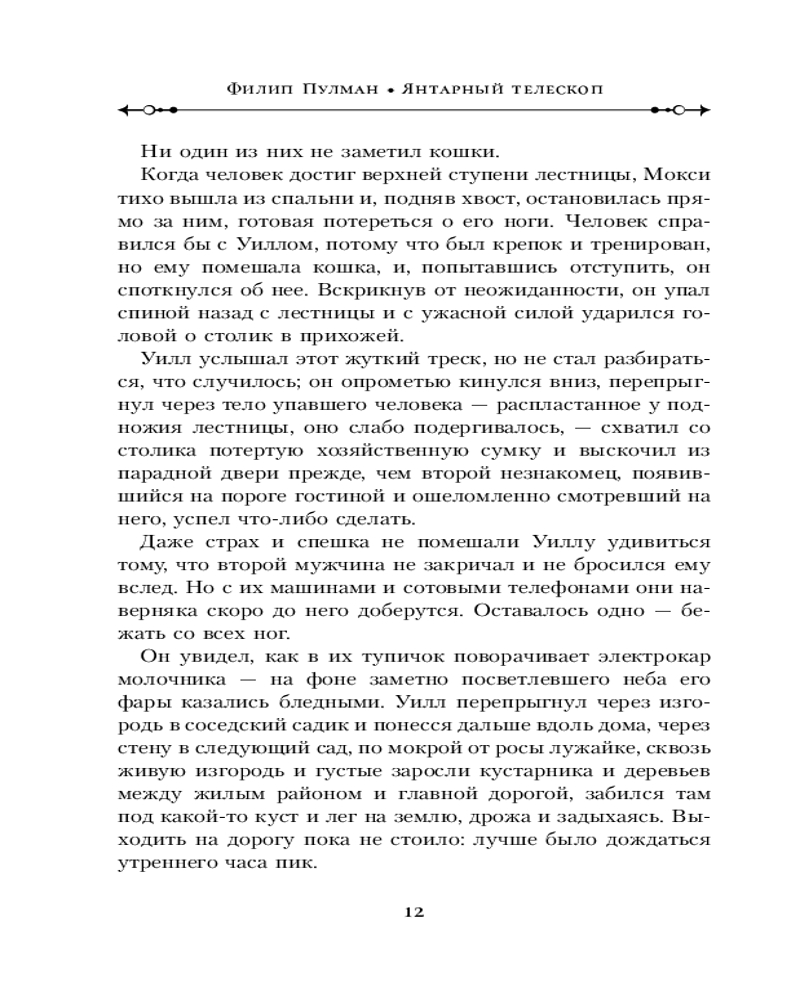 Филип Пулман • Янтарный телескоп

Ни один из них не заметил кошки.

Когда человек достиг верхней ступени лестницы, Мокси тихо вышла из спальни и, подняв хвост, остановилась прямо за ним, готовая потереться о его ноги. Человек справился бы с Уиллом, потому что был крепок и тренирован, но ему помешала кошка, и, попытавшись отступить, он споткнулся об нее. Вскрикнув от неожиданности, он упал спиной назад с лестницы и с ужасной силой ударился головой о столик в прихожей.

Уилл услышал этот жуткий треск, но не стал разбираться, что случилось; он опрометью кинулся вниз, перепрыгнул через тело упавшего человека — распластанное у подножия лестницы, оно слабо подергивалось, — схватил со столика потертую хозяйственную сумку и выскочил из парадной двери прежде, чем второй незнакомец, появившийся на пороге гостиной и ошеломленно смотревший на него, успел что-либо сделать.

Даже страх и спешка не помешали Уиллу удивиться тому, что второй мужчина не закричал и не бросился ему вслед. Но с их машинами и сотовыми телефонами они наверняка скоро до него доберутся. Оставалось одно — бежать со всех ног.

Он увидел, как в их тупичок поворачивает электрокар молочника — на фоне заметно посветлевшего неба его фары казались бледными. Уилл перепрыгнул через изгородь в соседский садик и понесся дальше вдоль дома, через стену в следующий сад, по мокрой от росы лужайке, сквозь живую изгородь и густые заросли кустарника и деревьев между жилым районом и главной дорогой, забился там под какой-то куст и лег на землю, дрожа и задыхаясь. Выходить на дорогу пока не стоило: лучше было дождаться утреннего часа пик.

12